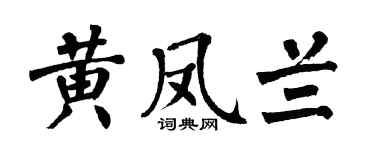 黄凤兰
词典网